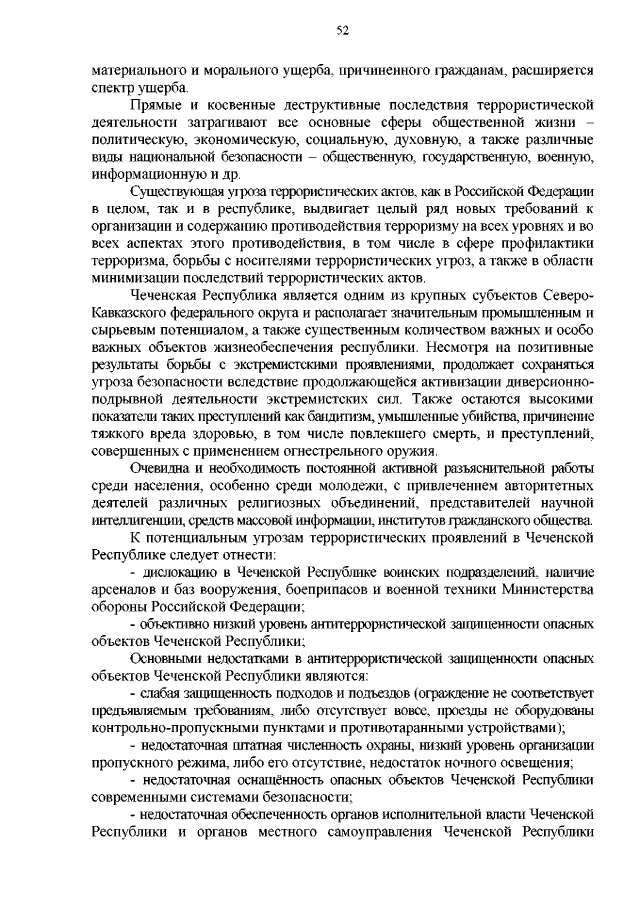 52

материального и морального ущерба, причиненного гражданам, расширяется спектр ущерба.

Прямые и косвенные деструктивные последствия террористической деятельности затрагивают все основные сферы общественной жизни – политическую, экономическую, социальную, духовную, а также различные виды национальной безопасности – общественную, государственную, военную, информационную и др.

Существующая угроза террористических актов, как в Российской Федерации в целом, так и в республике, выдвигает целый ряд новых требований к организации и содержанию противодействия терроризму на всех уровнях и во всех аспектах этого противодействия, в том числе в сфере профилактики терроризма, борьбы с носителями террористических угроз, а также в области минимизации последствий террористических актов.

Чеченская Республика является одним из крупных субъектов Северо-Кавказского федерального округа и располагает значительным промышленным и сырьевым потенциалом, а также существенным количеством важных и особо важных объектов жизнеобеспечения республики. Несмотря на позитивные результаты борьбы с экстремистскими проявлениями, продолжает сохраняться угроза безопасности вследствие продолжающейся активизации диверсионно-подрывной деятельности экстремистских сил. Также остаются высокими показатели таких преступлений как бандитизм, умышленные убийства, причинение тяжкого вреда здоровью, в том числе повлекшего смерть, и преступлений, совершенных с применением огнестрельного оружия.

Очевидна и необходимость постоянной активной разъяснительной работы среди населения, особенно среди молодежи, с привлечением авторитетных деятелей различных религиозных объединений, представителей научной интеллигенции, средств массовой информации, институтов гражданского общества.

К потенциальным угрозам террористических проявлений в Чеченской Республике следует отнести:

- дислокацию в Чеченской Республике воинских подразделений, наличие арсеналов и баз вооружения, боеприпасов и военной техники Министерства обороны Российской Федерации;

- объективно низкий уровень антитеррористической защищенности опасных объектов Чеченской Республики;

Основными недостатками в антитеррористической защищенности опасных объектов Чеченской Республики являются:

- слабая защищенность подходов и подъездов (ограждение не соответствует предъявляемым требованиям, либо отсутствует вовсе, проезды не оборудованы контрольно-пропускными пунктами и противотаранными устройствами);

- недостаточная штатная численность охраны, низкий уровень организации пропускного режима, либо его отсутствие, недостаток ночного освещения;

- недостаточная оснащённость опасных объектов Чеченской Республики современными системами безопасности;

- недостаточная обеспеченность органов исполнительной власти Чеченской Республики и органов местного самоуправления Чеченской Республики